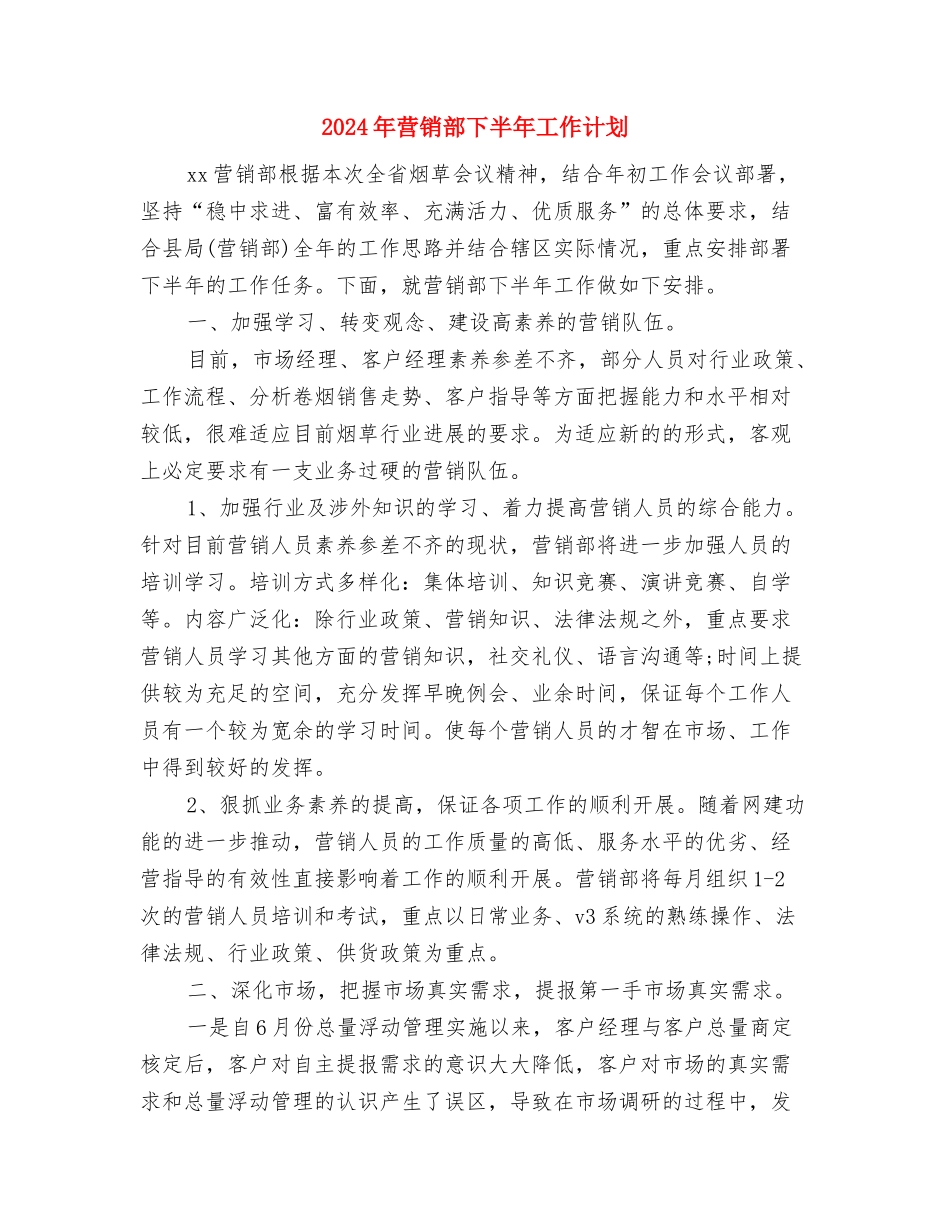 2024年营销部下半年工作计划

xx营销部根据本次全省烟草会议精神，结合年初工作会议部署，坚持“稳中求进、富有效率、充满活力、优质服务”的总体要求，结合县局(营销部)全年的工作思路并结合辖区实际情况，重点安排部署下半年的工作任务。下面，就营销部下半年工作做如下安排。

一、加强学习、转变观念、建设高素养的营销队伍。

目前，市场经理、客户经理素养参差不齐，部分人员对行业政策、工作流程、分析卷烟销售走势、客户指导等方面把握能力和水平相对较低，很难适应目前烟草行业进展的要求。为适应新的的形式，客观上必定要求有一支业务过硬的营销队伍。

1、加强行业及涉外知识的学习、着力提高营销人员的综合能力。针对目前营销人员素养参差不齐的现状，营销部将进一步加强人员的培训学习。培训方式多样化：集体培训、知识竞赛、演讲竞赛、自学等。内容广泛化：除行业政策、营销知识、法律法规之外，重点要求营销人员学习其他方面的营销知识，社交礼仪、语言沟通等;时间上提供较为充足的空间，充分发挥早晚例会、业余时间，保证每个工作人员有一个较为宽余的学习时间。使每个营销人员的才智在市场、工作中得到较好的发挥。

2、狠抓业务素养的提高，保证各项工作的顺利开展。随着网建功能的进一步推动，营销人员的工作质量的高低、服务水平的优劣、经营指导的有效性直接影响着工作的顺利开展。营销部将每月组织1-2次的营销人员培训和考试，重点以日常业务、v3系统的熟练操作、法律法规、行业政策、供货政策为重点。

二、深化市场，把握市场真实需求，提报第一手市场真实需求。

一是自6月份总量浮动管理实施以来，客户经理与客户总量商定核定后，客户对自主提报需求的意识大大降低，客户对市场的真实需求和总量浮动管理的认识产生了误区，导致在市场调研的过程中，发